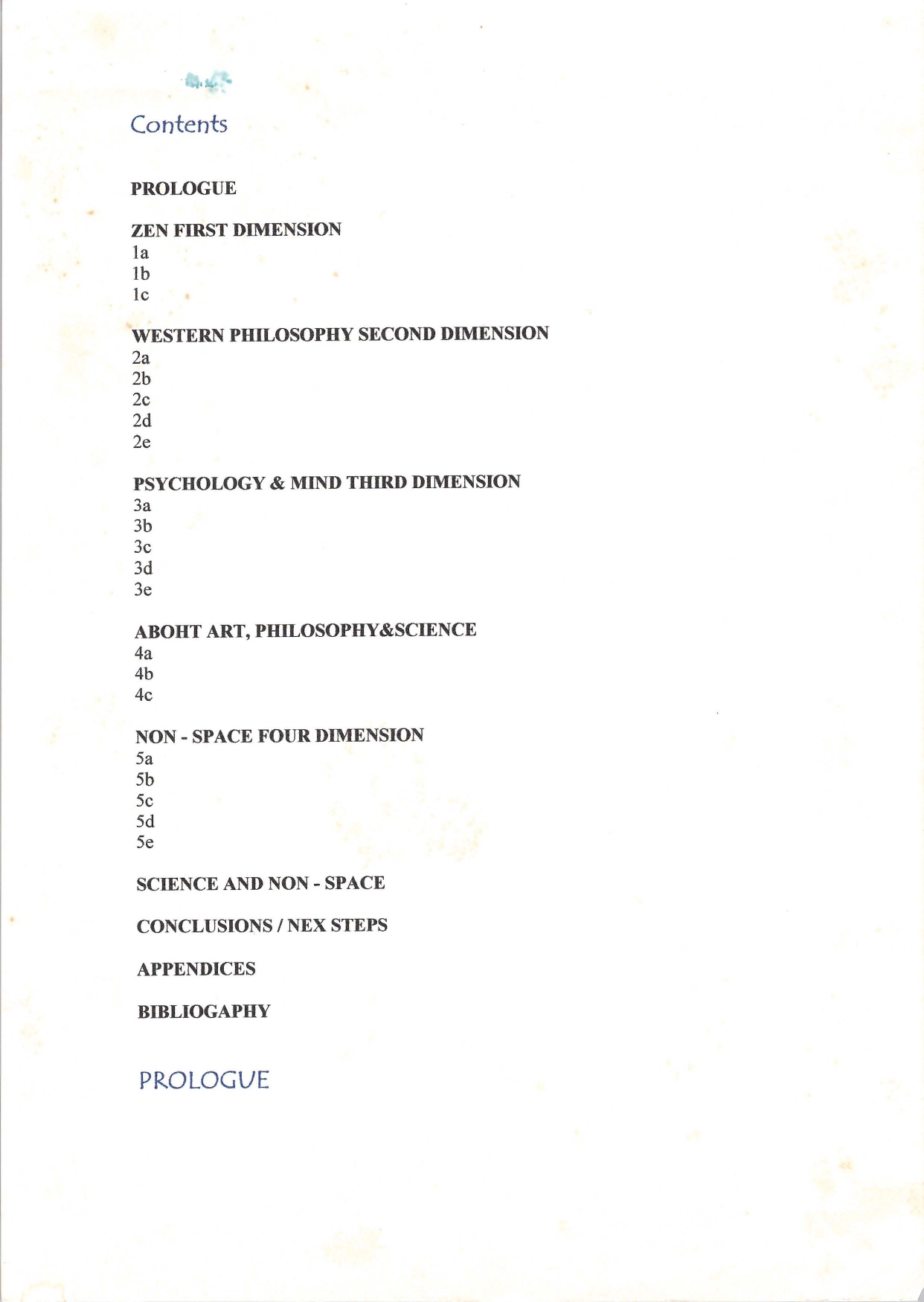 Contents

PROLOGUE

ZEN FIRST DIMENSION
1a
1b
1c

WESTERN PHILOSOPHY SECOND DIMENSION
2a
2b
2c
2d
2e

PSYCHOLOGY & MIND THIRD DIMENSION
3a
3b
3c
3d
3e

ABOHT ART, PHILOSOPHY&SCIENCE
4a
4b
4c

NON - SPACE FOUR DIMENSION
5a
5b
5c
5d
5e

SCIENCE AND NON - SPACE

CONCLUSIONS / NEX STEPS

APPENDICES

BIBLIOGAPHY

PROLOGUE